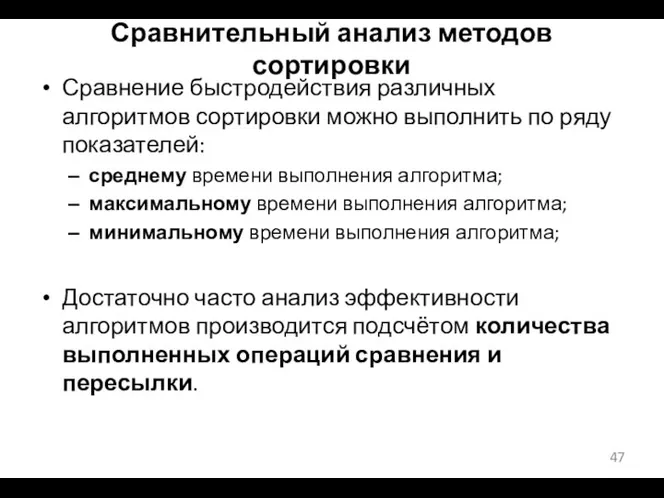 Сравнительный анализ методов сортировки

• Сравнение быстродействия различных алгоритмов сортировки можно выполнить по ряду показателей:
– среднему времени выполнения алгоритма;
– максимальному времени выполнения алгоритма;
– минимальному времени выполнения алгоритма;

• Достаточно часто анализ эффективности алгоритмов производится подсчётом количества выполненных операций сравнения и пересылки.

47